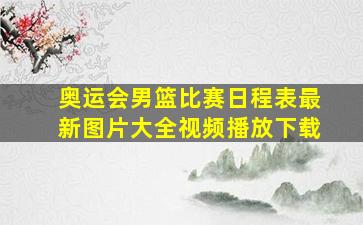 奥运会男篮比赛日程表最新图片大全视频播放下载